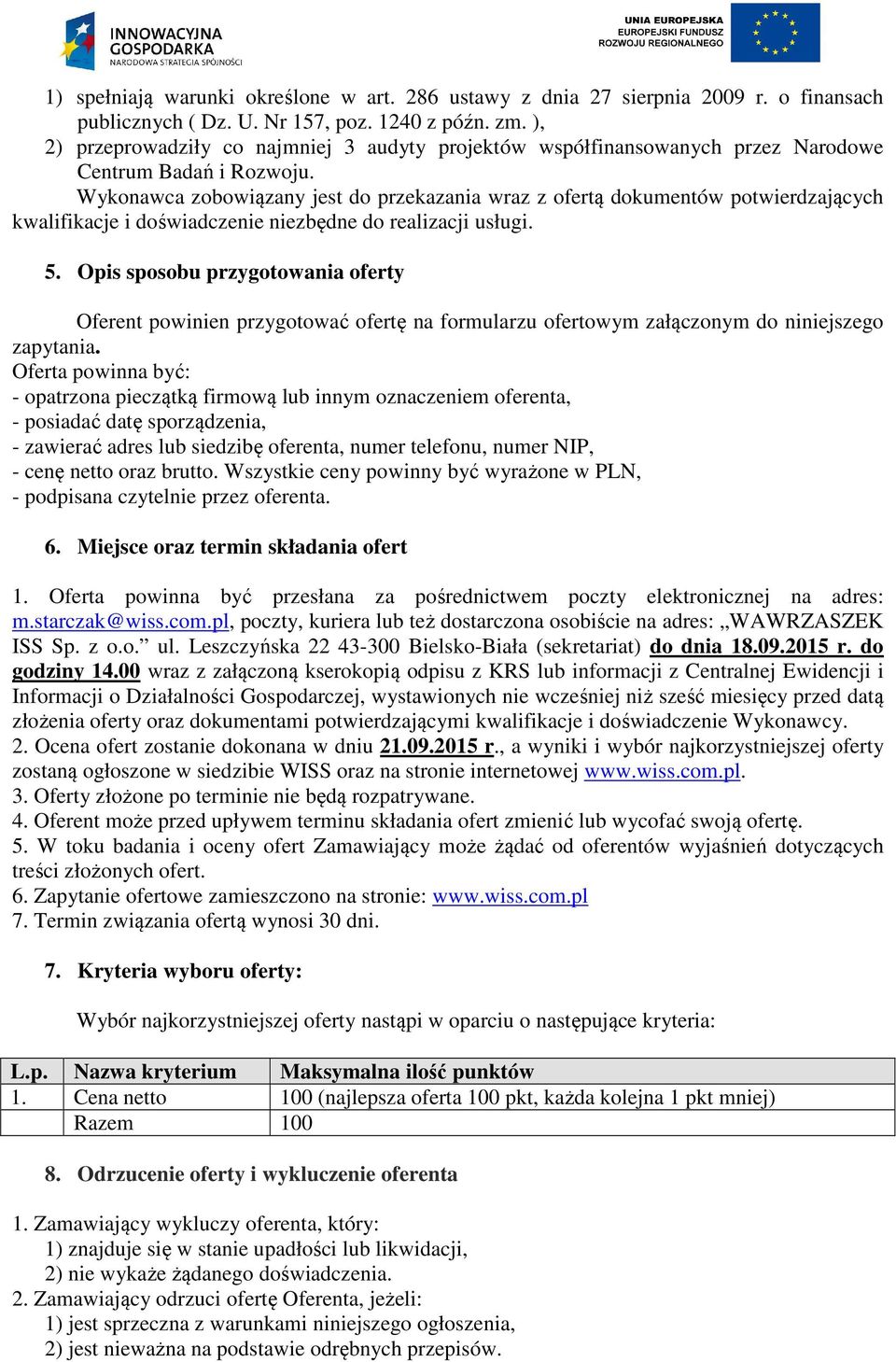 INNOWACYJNA GOSPODARKA
NARODOWA STRATEGIA SPÓJNOŚCI

UNIA EUROPEJSKA
EUROPEJSKI FUNDUSZ
ROZWOJU REGIONALNEGO

1) spełniają warunki określone w art. 286 ustawy z dnia 27 sierpnia 2009 r. o finansach publicznych ( Dz. U. Nr 157, poz. 1240 z późn. zm. ),
2) przeprowadziły co najmniej 3 audyty projektów współfinansowanych przez Narodowe Centrum Badań i Rozwoju.
Wykonawca zobowiązany jest do przekazania wraz z ofertą dokumentów potwierdzających kwalifikacje i doświadczenie niezbędne do realizacji usługi.

5. Opis sposobu przygotowania oferty

Oferent powinien przygotować ofertę na formularzu ofertowym załączonym do niniejszego zapytania.
Oferta powinna być:
- opatrzona pieczątką firmową lub innym oznaczeniem oferenta,
- posiadać datę sporządzenia,
- zawierać adres lub siedzibę oferenta, numer telefonu, numer NIP,
- cenę netto oraz brutto. Wszystkie ceny powinny być wyrażone w PLN,
- podpisana czytelnie przez oferenta.

6. Miejsce oraz termin składania ofert

1. Oferta powinna być przesłana za pośrednictwem poczty elektronicznej na adres: m.starczak@wiss.com.pl, poczty, kuriera lub też dostarczona osobiście na adres: „WAWRZASZEK ISS Sp. z o.o.” ul. Leszczyńska 22 43-300 Bielsko-Biała (sekretariat) do dnia 18.09.2015 r. do godziny 14.00 wraz z załączoną kserokopią odpisu z KRS lub informacji z Centralnej Ewidencji i Informacji o Działalności Gospodarczej, wystawionych nie wcześniej niż sześć miesięcy przed datą złożenia oferty oraz dokumentami potwierdzającymi kwalifikacje i doświadczenie Wykonawcy.
2. Ocena ofert zostanie dokonana w dniu 21.09.2015 r., a wyniki i wybór najkorzystniejszej oferty zostaną ogłoszone w siedzibie WISS oraz na stronie internetowej www.wiss.com.pl.
3. Oferty złożone po terminie nie będą rozpatrywane.
4. Oferent może przed upływem terminu składania ofert zmienić lub wycofać swoją ofertę.
5. W toku badania i oceny ofert Zamawiający może żądać od oferentów wyjaśnień dotyczących treści złożonych ofert.
6. Zapytanie ofertowe zamieszczono na stronie: www.wiss.com.pl
7. Termin związania ofertą wynosi 30 dni.

7. Kryteria wyboru oferty:

Wybór najkorzystniejszej oferty nastąpi w oparciu o następujące kryteria:

| L.p. | Nazwa kryterium | Maksymalna ilość punktów |
|---|---|---|
| 1. | Cena netto | 100 (najlepsza oferta 100 pkt, każda kolejna 1 pkt mniej) |
| | Razem | 100 |

8. Odrzucenie oferty i wykluczenie oferenta

1. Zamawiający wykluczy oferenta, który:
1) znajduje się w stanie upadłości lub likwidacji,
2) nie wykaże żądanego doświadczenia.
2. Zamawiający odrzuci ofertę Oferenta, jeżeli:
1) jest sprzeczna z warunkami niniejszego ogłoszenia,
2) jest nieważna na podstawie odrębnych przepisów.